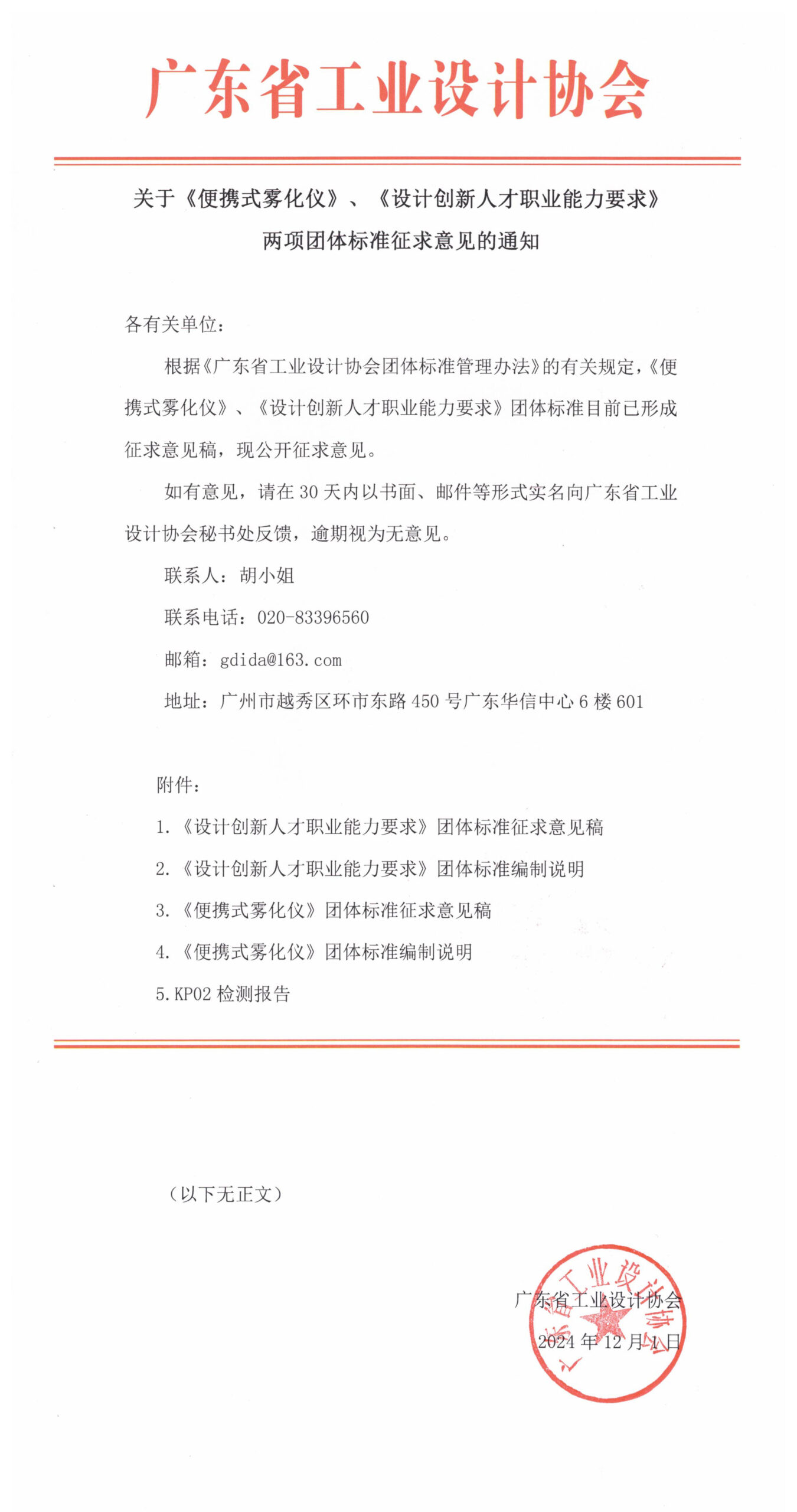 广东省工业设计协会

关于《便携式雾化仪》、《设计创新人才职业能力要求》两项团体标准征求意见的通知

各有关单位：

根据《广东省工业设计协会团体标准管理办法》的有关规定，《便携式雾化仪》、《设计创新人才职业能力要求》团体标准目前已形成征求意见稿，现公开征求意见。

如有意见，请在 30 天内以书面、邮件等形式实名向广东省工业设计协会秘书处反馈，逾期视为无意见。

联系人：胡小姐

联系电话：020-83396560

邮箱：gdida@163.com

地址：广州市越秀区环市东路 450 号广东华信中心 6 楼 601

附件：

1.《设计创新人才职业能力要求》团体标准征求意见稿

2.《设计创新人才职业能力要求》团体标准编制说明

3.《便携式雾化仪》团体标准征求意见稿

4.《便携式雾化仪》团体标准编制说明

5.KP02 检测报告

（以下无正文）

广东省工业设计协会
2024 年 12 月 1 日

广东省工业设计协会